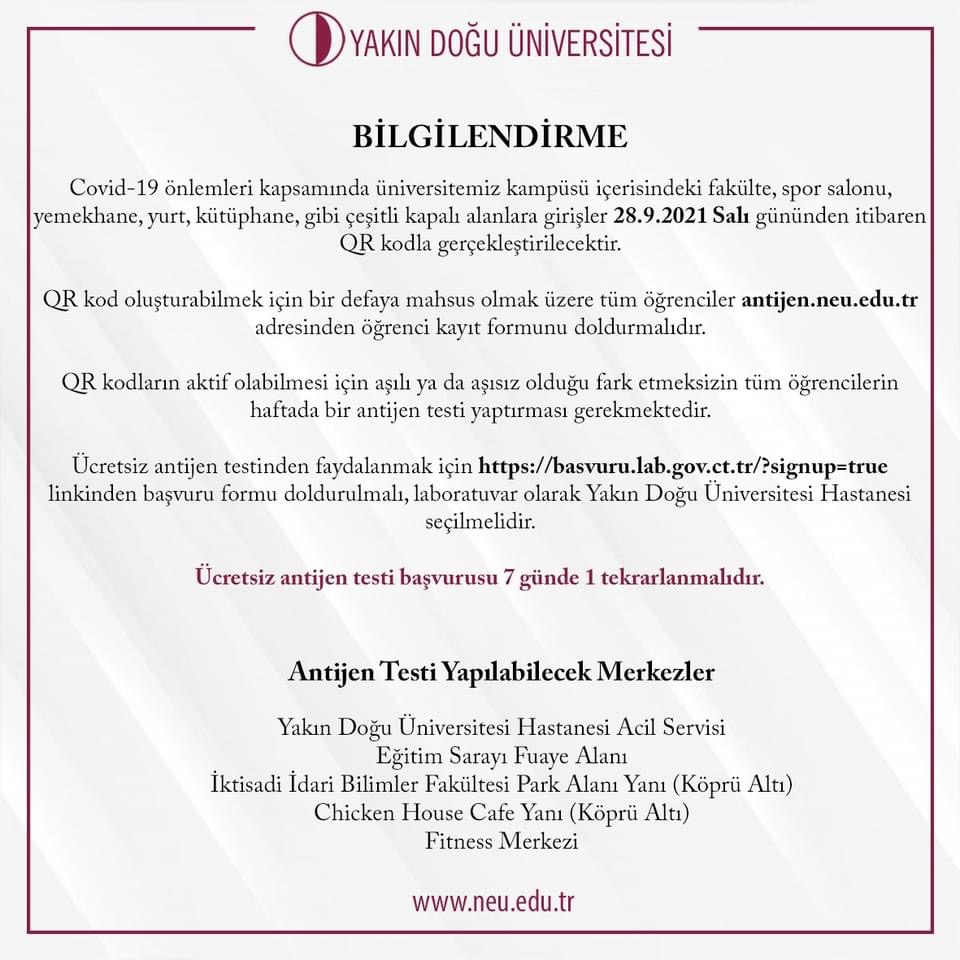 YAKIN DOĞU ÜNİVERSİTESİ

BİLGİLENDİRME

Covid-19 önlemleri kapsamında üniversitemiz kampüsü içerisindeki fakülte, spor salonu, yemekhane, yurt, kütüphane, gibi çeşitli kapalı alanlara girişler 28.9.2021 Salı gününden itibaren QR kodla gerçekleştirilecektir.

QR kod oluşturabilmek için bir defaya mahsus olmak üzere tüm öğrenciler antijen.neu.edu.tr adresinden öğrenci kayıt formunu doldurmalıdır.

QR kodların aktif olabilmesi için aşılı ya da aşısız olduğu fark etmeksizin tüm öğrencilerin haftada bir antijen testi yaptırması gerekmektedir.

Ücretsiz antijen testinden faydalanmak için https://basvuru.lab.gov.ct.tr/?signup=true linkinden başvuru formu doldurulmalı, laboratuvar olarak Yakın Doğu Üniversitesi Hastanesi seçilmelidir.

Ücretsiz antijen testi başvurusu 7 günde 1 tekrarlanmalıdır.

Antijen Testi Yapılabilecek Merkezler

Yakın Doğu Üniversitesi Hastanesi Acil Servisi
Eğitim Sarayı Fuaye Alanı
İktisadi İdari Bilimler Fakültesi Park Alanı Yanı (Köprü Altı)
Chicken House Cafe Yanı (Köprü Altı)
Fitness Merkezi

www.neu.edu.tr